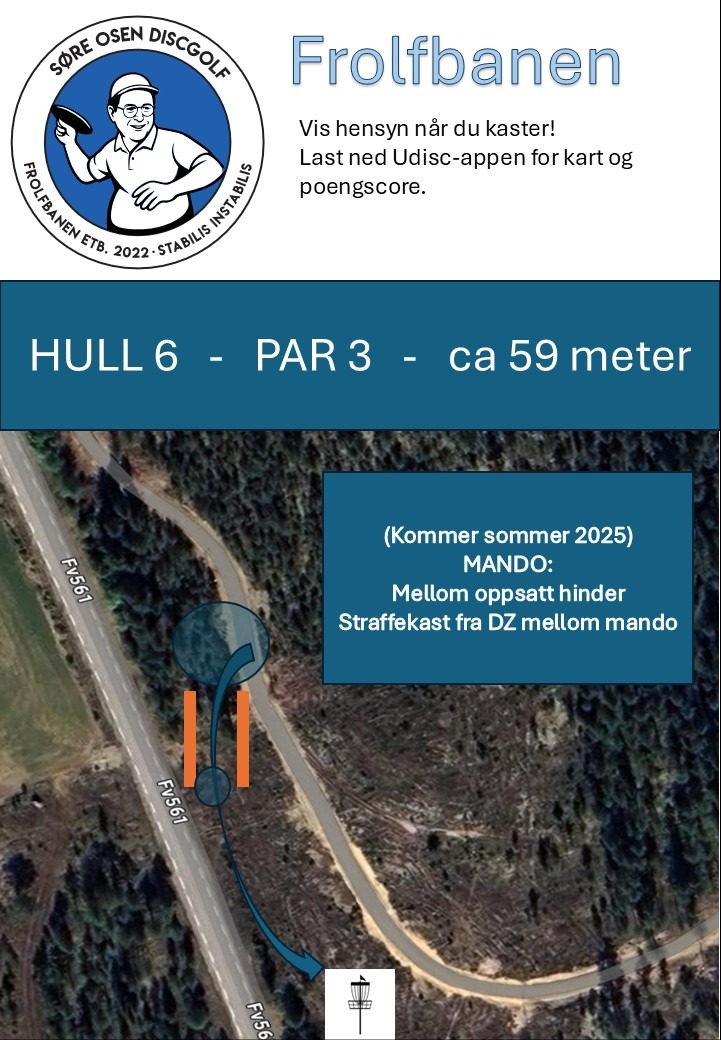 SØRE OSEN DISCGOLF
FROLFBANEN ETB. 2022 · STABILIS INSTABILIS

Frolfbanen

Vis hensyn når du kaster!
Last ned Udisc-appen for kart og poengscore.

HULL 6 - PAR 3 - ca 59 meter

(Kommer sommer 2025)
MANDO:
Mellom oppsatt hinder
Straffekast fra DZ mellom mando

Fv561

Fv561

Fv56